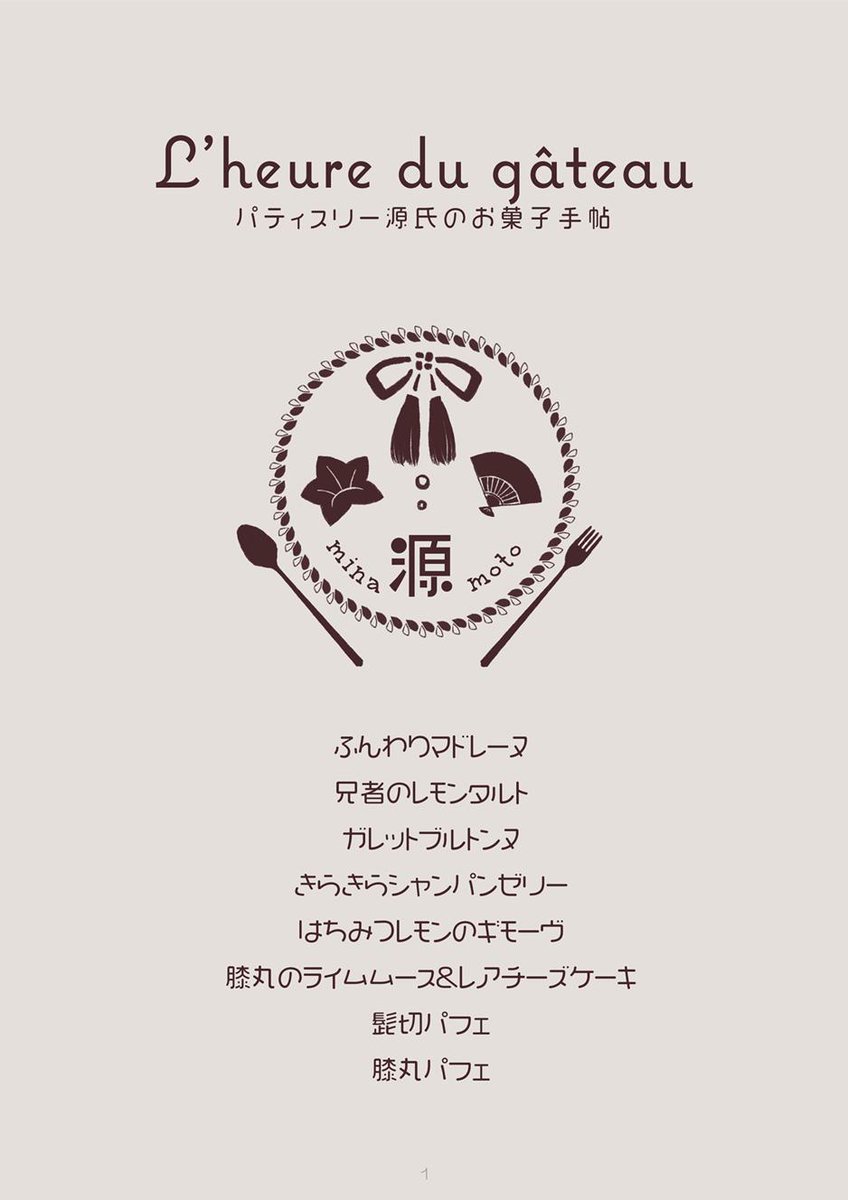 L'heure du gâteau
パティスリー源氏のお菓子手帖

mina 源 moto

ふんわりマドレーヌ
兄者のレモンタルト
ガレットブルトンヌ
きらきらシャンパンゼリー
はちみつレモンのギモーヴ
膝丸のライムムース&レアチーズケーキ
髭切パフェ
膝丸パフェ

1